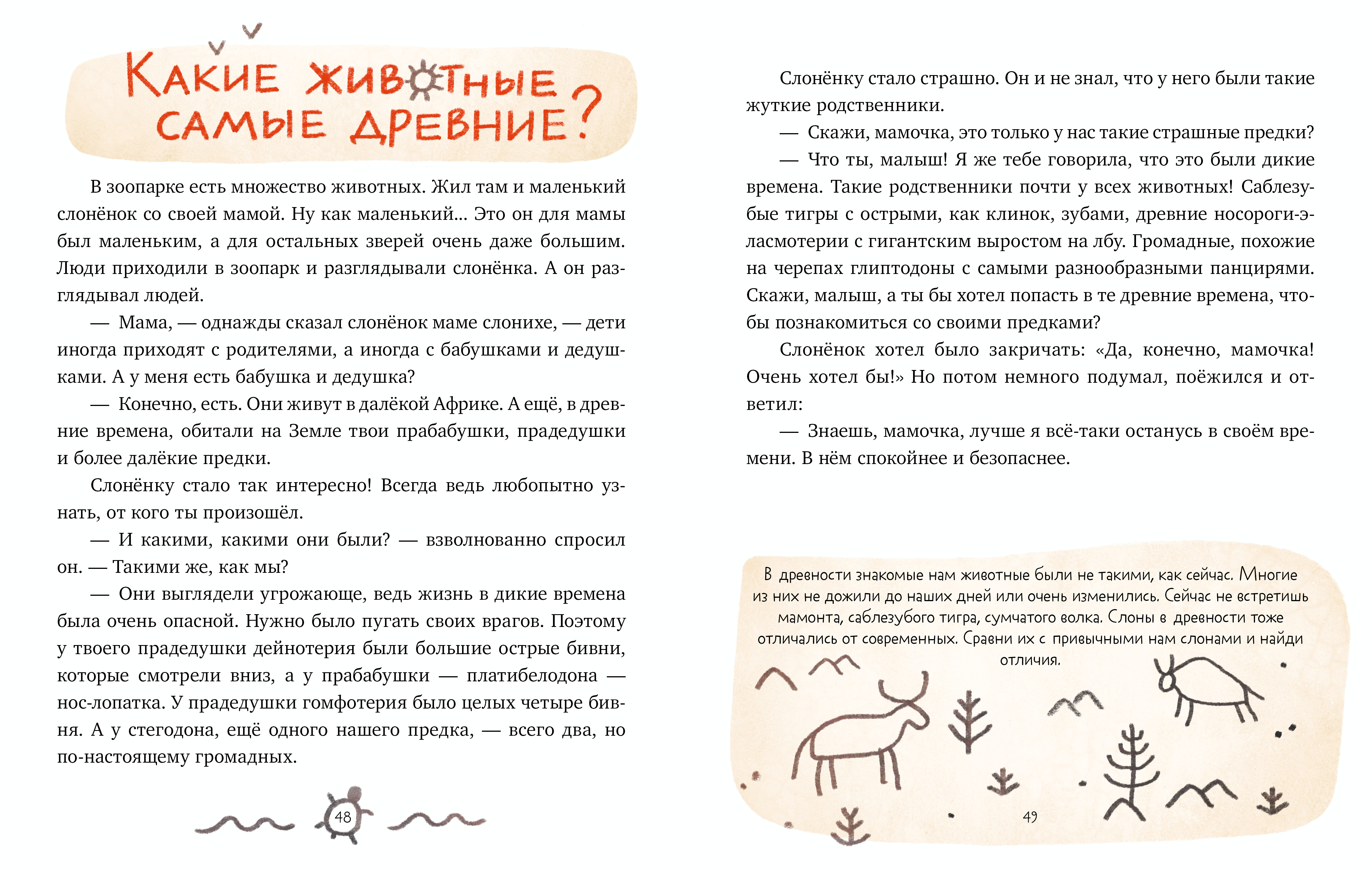 КАКИЕ ЖИВОТНЫЕ САМЫЕ ДРЕВНИЕ?

В зоопарке есть множество животных. Жил там и маленький слонёнок со своей мамой. Ну как маленький... Это он для мамы был маленьким, а для остальных зверей очень даже большим. Люди приходили в зоопарк и разглядывали слонёнка. А он разглядывал людей.

— Мама, — однажды сказал слонёнок маме слонихе, — дети иногда приходят с родителями, а иногда с бабушками и дедушками. А у меня есть бабушка и дедушка?

— Конечно, есть. Они живут в далёкой Африке. А ещё, в древние времена, обитали на Земле твои прабабушки, прадедушки и более далёкие предки.

Слонёнку стало так интересно! Всегда ведь любопытно узнать, от кого ты произошёл.

— И какими, какими они были? — взволнованно спросил он. — Такими же, как мы?

— Они выглядели угрожающе, ведь жизнь в дикие времена была очень опасной. Нужно было пугать своих врагов. Поэтому у твоего прадедушки дейнотерия были большие острые бивни, которые смотрели вниз, а у прабабушки — платибелодона — нос-лопатка. У прадедушки гомфотерия было целых четыре бивня. А у стегодона, ещё одного нашего предка, — всего два, но по-настоящему громадных.

48

Слонёнку стало страшно. Он и не знал, что у него были такие жуткие родственники.

— Скажи, мамочка, это только у нас такие страшные предки?

— Что ты, малыш! Я же тебе говорила, что это были дикие времена. Такие родственники почти у всех животных! Саблезубые тигры с острыми, как клинок, зубами, древние носороги-эласмотерии с гигантским выростом на лбу. Громадные, похожие на черепах глиптодоны с самыми разнообразными панцирями. Скажи, малыш, а ты бы хотел попасть в те древние времена, чтобы познакомиться со своими предками?

Слонёнок хотел было закричать: «Да, конечно, мамочка! Очень хотел бы!» Но потом немного подумал, поёжился и ответил:

— Знаешь, мамочка, лучше я всё-таки останусь в своём времени. В нём спокойнее и безопаснее.

В древности знакомые нам животные были не такими, как сейчас. Многие из них не дожили до наших дней или очень изменились. Сейчас не встретишь мамонта, саблезубого тигра, сумчатого волка. Слоны в древности тоже отличались от современных. Сравни их с привычными нам слонами и найди отличия.

49